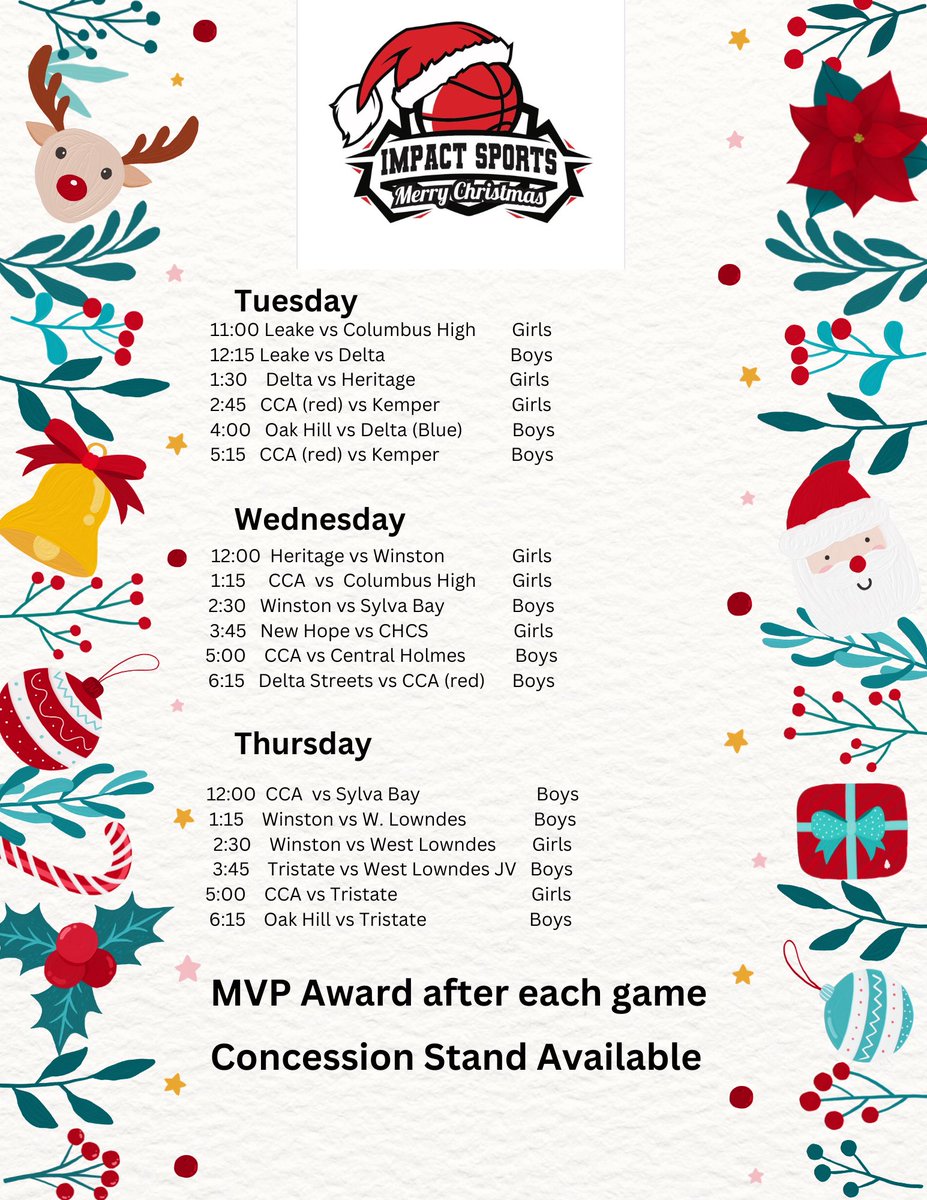 IMPACT SPORTS
Merry Christmas

Tuesday
11:00 Leake vs Columbus High Girls
12:15 Leake vs Delta Boys
1:30 Delta vs Heritage Girls
2:45 CCA (red) vs Kemper Girls
4:00 Oak Hill vs Delta (Blue) Boys
5:15 CCA (red) vs Kemper Boys

Wednesday
12:00 Heritage vs Winston Girls
1:15 CCA vs Columbus High Girls
2:30 Winston vs Sylva Bay Boys
3:45 New Hope vs CHCS Girls
5:00 CCA vs Central Holmes Boys
6:15 Delta Streets vs CCA (red) Boys

Thursday
12:00 CCA vs Sylva Bay Boys
1:15 Winston vs W. Lowndes Boys
2:30 Winston vs West Lowndes Girls
3:45 Tristate vs West Lowndes JV Boys
5:00 CCA vs Tristate Girls
6:15 Oak Hill vs Tristate Boys

MVP Award after each game
Concession Stand Available